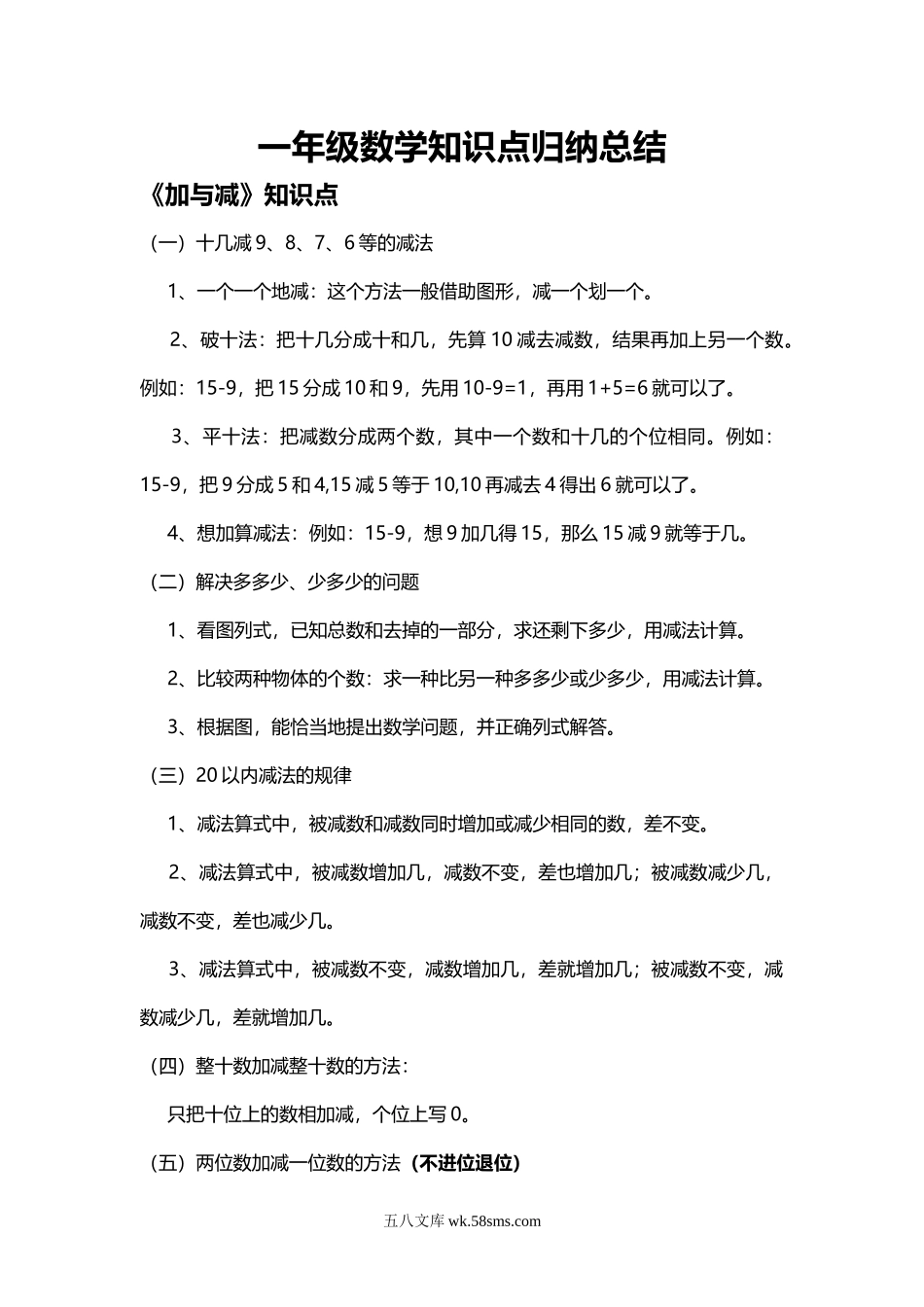 一年级数学知识点归纳总结

《加与减》知识点

（一）十几减 9、8、7、6 等的减法

1、一个一个地减：这个方法一般借助图形，减一个划一个。

2、破十法：把十几分成十和几，先算 10 减去减数，结果再加上另一个数。例如：15-9，把 15 分成 10 和 9，先用 10-9=1，再用 1+5=6 就可以了。

3、平十法：把减数分成两个数，其中一个数和十几的个位相同。例如：15-9，把 9 分成 5 和 4,15 减 5 等于 10,10 再减去 4 得出 6 就可以了。

4、想加算减法：例如：15-9，想 9 加几得 15，那么 15 减 9 就等于几。

（二）解决多多少、少多少的问题

1、看图列式，已知总数和去掉的一部分，求还剩下多少，用减法计算。

2、比较两种物体的个数：求一种比另一种多多少或少多少，用减法计算。

3、根据图，能恰当地提出数学问题，并正确列式解答。

（三）20 以内减法的规律

1、减法算式中，被减数和减数同时增加或减少相同的数，差不变。

2、减法算式中，被减数增加几，减数不变，差也增加几；被减数减少几，减数不变，差也减少几。

3、减法算式中，被减数不变，减数增加几，差就增加几；被减数不变，减数减少几，差就增加几。

（四）整十数加减整十数的方法：

只把十位上的数相加减，个位上写 0。

（五）两位数加减一位数的方法（不进位退位）

五八文库 wk.58sms.com